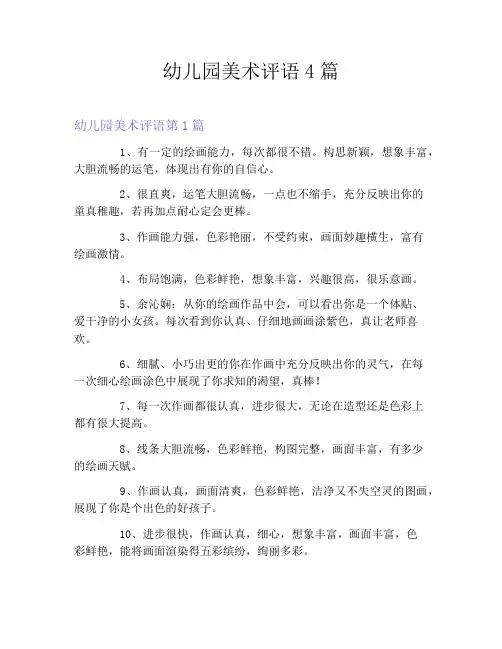 幼儿园美术评语 4 篇

幼儿园美术评语第 1 篇

1、有一定的绘画能力，每次都很不错。构思新颖，想象丰富，大胆流畅的运笔，体现出有你的自信心。

2、很直爽，运笔大胆流畅，一点也不缩手，充分反映出你的童真稚趣，若再加点耐心定会更棒。

3、作画能力强，色彩艳丽，不受约束，画面妙趣横生，富有绘画激情。

4、布局饱满，色彩鲜艳，想象丰富，兴趣很高，很乐意画。

5、余沁娴：从你的绘画作品中会，可以看出你是一个体贴、爱干净的小女孩。每次看到你认真、仔细地画画涂紫色，真让老师喜欢。

6、细腻、小巧出更的你在作画中充分反映出你的灵气，在每一次细心绘画涂色中展现了你求知的渴望，真棒！

7、每一次作画都很认真，进步很大，无论在造型还是色彩上都有很大提高。

8、线条大胆流畅，色彩鲜艳，构图完整，画面丰富，有多少的绘画天赋。

9、作画认真，画面清爽，色彩鲜艳，洁净又不失空灵的图画，展现了你是个出色的好孩子。

10、进步很快，作画认真，细心，想象丰富，画面丰富，色彩鲜艳，能将画面渲染得五彩缤纷，绚丽多彩。